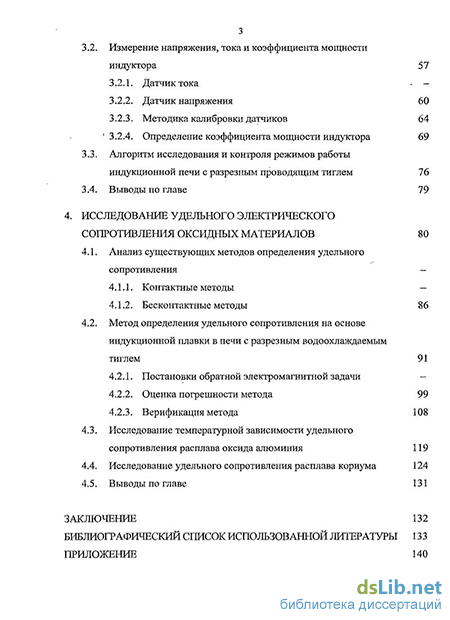 3

3.2. Измерение напряжения, тока и коэффициента мощности индуктора 57

3.2.1. Датчик тока –

3.2.2. Датчик напряжения 60

3.2.3. Методика калибровки датчиков 64

3.2.4. Определение коэффициента мощности индуктора 69

3.3. Алгоритм исследования и контроля режимов работы индукционной печи с разрезным проводящим тиглем 76

3.4. Выводы по главе 79

4. ИССЛЕДОВАНИЕ УДЕЛЬНОГО ЭЛЕКТРИЧЕСКОГО СОПРОТИВЛЕНИЯ ОКСИДНЫХ МАТЕРИАЛОВ 80

4.1. Анализ существующих методов определения удельного сопротивления –

4.1.1. Контактные методы –

4.1.2. Бесконтактные методы 86

4.2. Метод определения удельного сопротивления на основе индукционной плавки в печи с разрезным водоохлаждаемым тиглем 91

4.2.1. Постановки обратной электромагнитной задачи –

4.2.2. Оценка погрешности метода 99

4.2.3. Верификация метода 108

4.3. Исследование температурной зависимости удельного сопротивления расплава оксида алюминия 119

4.4. Исследование удельного сопротивления расплава кориума 124

4.5. Выводы по главе 131

ЗАКЛЮЧЕНИЕ 132

БИБЛИОГРАФИЧЕСКИЙ СПИСОК ИСПОЛЬЗОВАННОЙ ЛИТЕРАТУРЫ 133

ПРИЛОЖЕНИЕ 140

dsLib.net
библиотека диссертаций